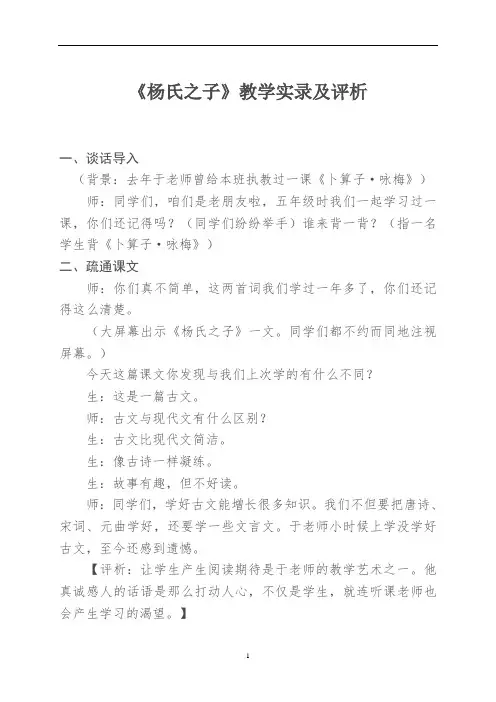 《杨氏之子》教学实录及评析

一、谈话导入

（背景：去年于老师曾给本班执教过一课《卜算子·咏梅》）

师：同学们，咱们是老朋友啦，五年级时我们一起学习过一课，你们还记得吗？（同学们纷纷举手）谁来背一背？（指一名学生背《卜算子·咏梅》）

二、疏通课文

师：你们真不简单，这两首词我们学过一年多了，你们还记得这么清楚。

（大屏幕出示《杨氏之子》一文。同学们都不约而同地注视屏幕。）

今天这篇课文你发现与我们上次学的有什么不同？

生：这是一篇古文。

师：古文与现代文有什么区别？

生：古文比现代文简洁。

生：像古诗一样凝练。

生：故事有趣，但不好读。

师：同学们，学好古文能增长很多知识。我们不但要把唐诗、宋词、元曲学好，还要学一些文言文。于老师小时候上学没学好古文，至今还感到遗憾。

【评析：让学生产生阅读期待是于老师的教学艺术之一。他真诚感人的话语是那么打动人心，不仅是学生，就连听课老师也会产生学习的渴望。】

1